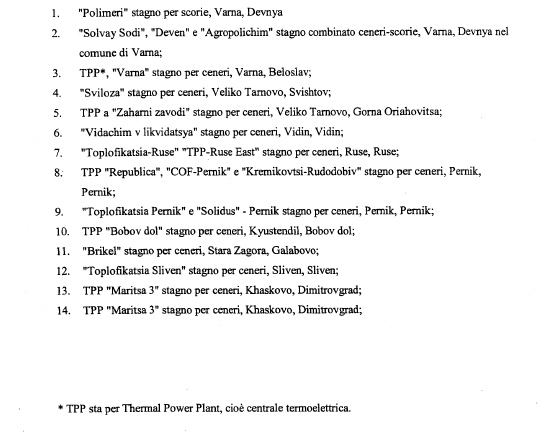 1. "Polimeri" stagno per scorie, Varna, Devnya
2. "Solvay Sodi", "Deven" e "Agropolichim" stagno combinato ceneri-scorie, Varna, Devnya nel comune di Varna;
3. TPP*, "Varna" stagno per ceneri, Varna, Beloslav;
4. "Sviloza" stagno per ceneri, Veliko Tarnovo, Svishtov;
5. TPP a "Zaharni zavodi" stagno per ceneri, Veliko Tarnovo, Gorna Oriahovitsa;
6. "Vidachim v likvidatsya" stagno per ceneri, Vidin, Vidin;
7. "Toplofikatsia-Ruse" "TPP-Ruse East" stagno per ceneri, Ruse, Ruse;
8. TPP "Republica", "COF-Pernik" e "Kremikovtsi-Rudodobiv" stagno per ceneri, Pernik, Pernik;
9. "Toplofikatsia Pernik" e "Solidus" - Pernik stagno per ceneri, Pernik, Pernik;
10. TPP "Bobov dol" stagno per ceneri, Kyustendil, Bobov dol;
11. "Brikel" stagno per ceneri, Stara Zagora, Galabovo;
12. "Toplofikatsia Sliven" stagno per ceneri, Sliven, Sliven;
13. TPP "Maritsa 3" stagno per ceneri, Khaskovo, Dimitrovgrad;
14. TPP "Maritsa 3" stagno per ceneri, Khaskovo, Dimitrovgrad;

* TPP sta per Thermal Power Plant, cioè centrale termoelettrica.